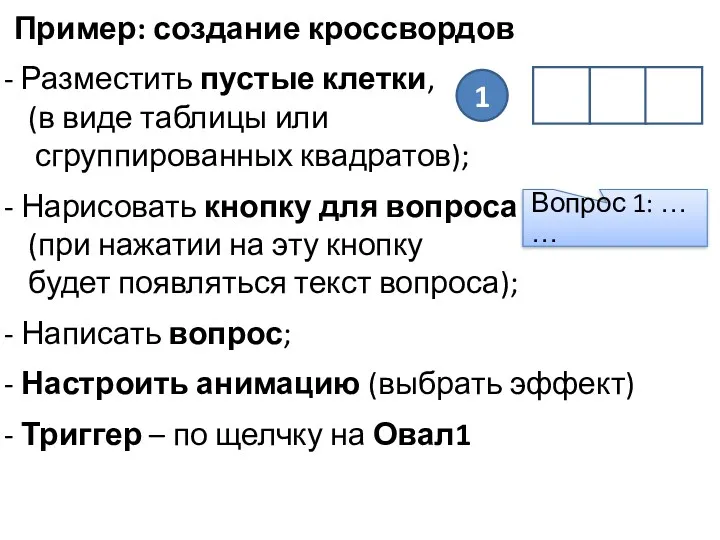 Пример: создание кроссвордов

- Разместить пустые клетки, (в виде таблицы или сгруппированных квадратов);

1

- Нарисовать кнопку для вопроса (при нажатии на эту кнопку будет появляться текст вопроса);

Вопрос 1: … …

- Написать вопрос;

- Настроить анимацию (выбрать эффект)

- Триггер – по щелчку на Овал1